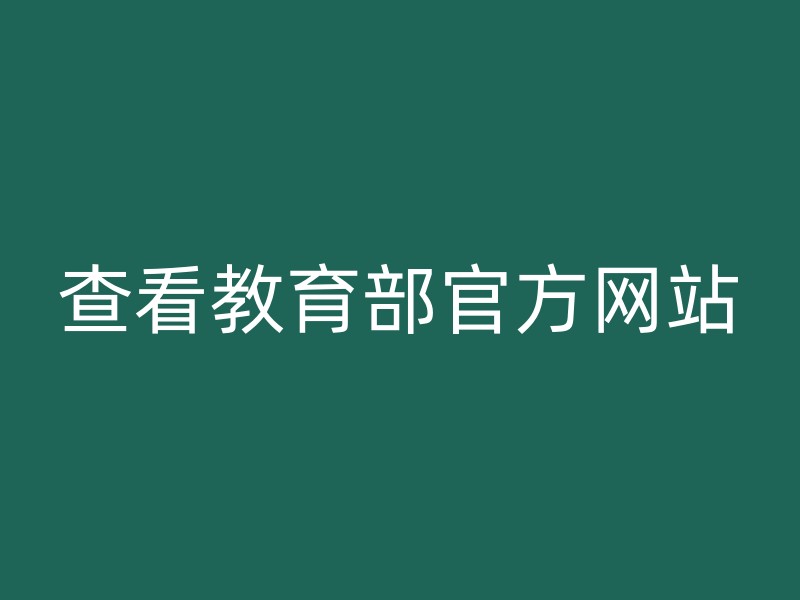 查看教育部官方网站